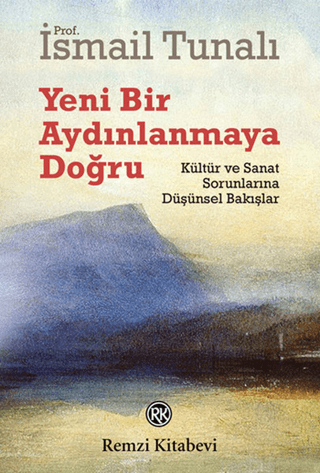 Prof.
İsmail Tunalı

Yeni Bir Aydınlanmaya Doğru

Kültür ve Sanat Sorunlarına Düşünsel Bakışlar

RK

Remzi Kitabevi